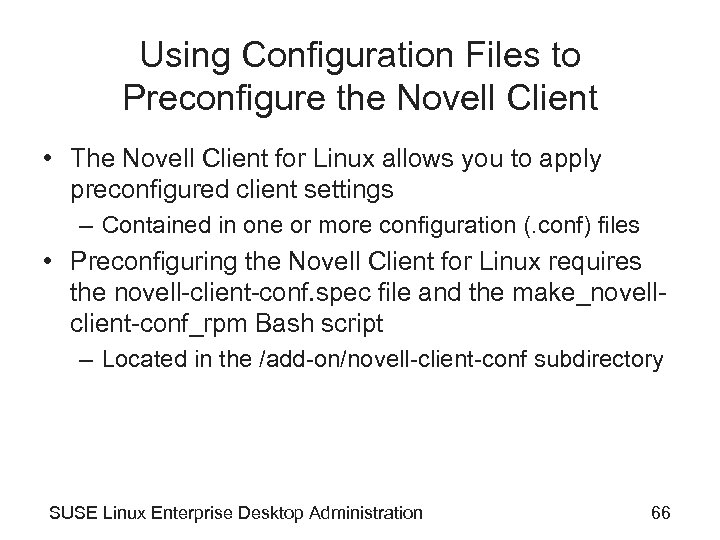 Using Configuration Files to Preconfigure the Novell Client

• The Novell Client for Linux allows you to apply preconfigured client settings
– Contained in one or more configuration (.conf) files
• Preconfiguring the Novell Client for Linux requires the novell-client-conf.spec file and the make_novell-client-conf_rpm Bash script
– Located in the /add-on/novell-client-conf subdirectory

SUSE Linux Enterprise Desktop Administration 66